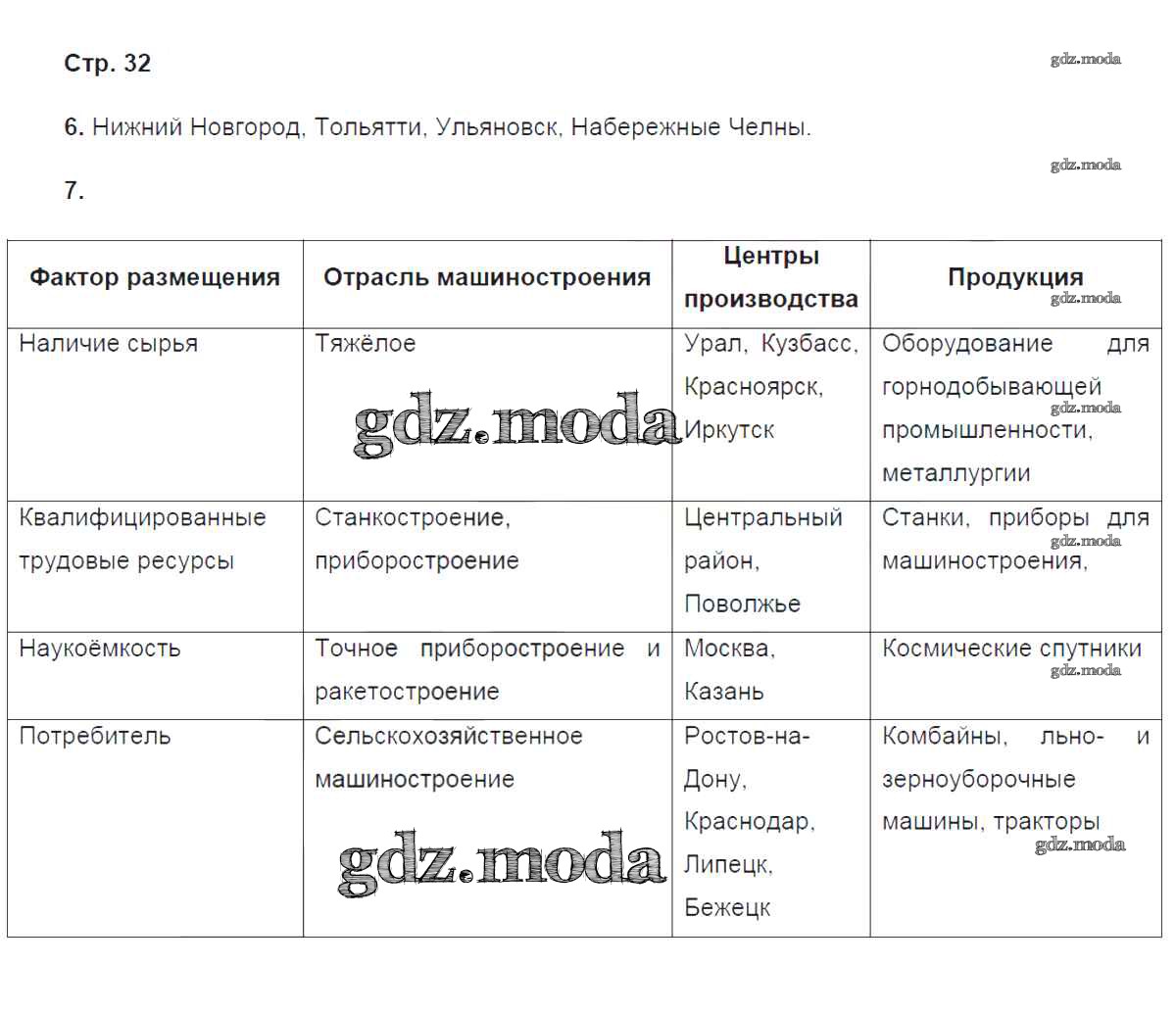 Стр. 32

gdz.moda

6. Нижний Новгород, Тольятти, Ульяновск, Набережные Челны.

gdz.moda

7.

| Фактор размещения | Отрасль машиностроения | Центры производства | Продукция gdz.moda |
|---|---|---|---|
| Наличие сырья | Тяжёлое gdz.moda | Урал, Кузбасс, Красноярск, Иркутск | Оборудование для горнодобывающей gdz.moda промышленности, металлургии |
| Квалифицированные трудовые ресурсы | Станкостроение, приборостроение | Центральный район, Поволжье | Станки, приборы для gdz.moda машиностроения, |
| Наукоёмкость | Точное приборостроение и ракетостроение | Москва, Казань | Космические спутники gdz.moda |
| Потребитель | Сельскохозяйственное машиностроение gdz.moda | Ростов-на-Дону, Краснодар, Липецк, Бежецк | Комбайны, льно- и зерноуборочные машины, тракторы gdz.moda |